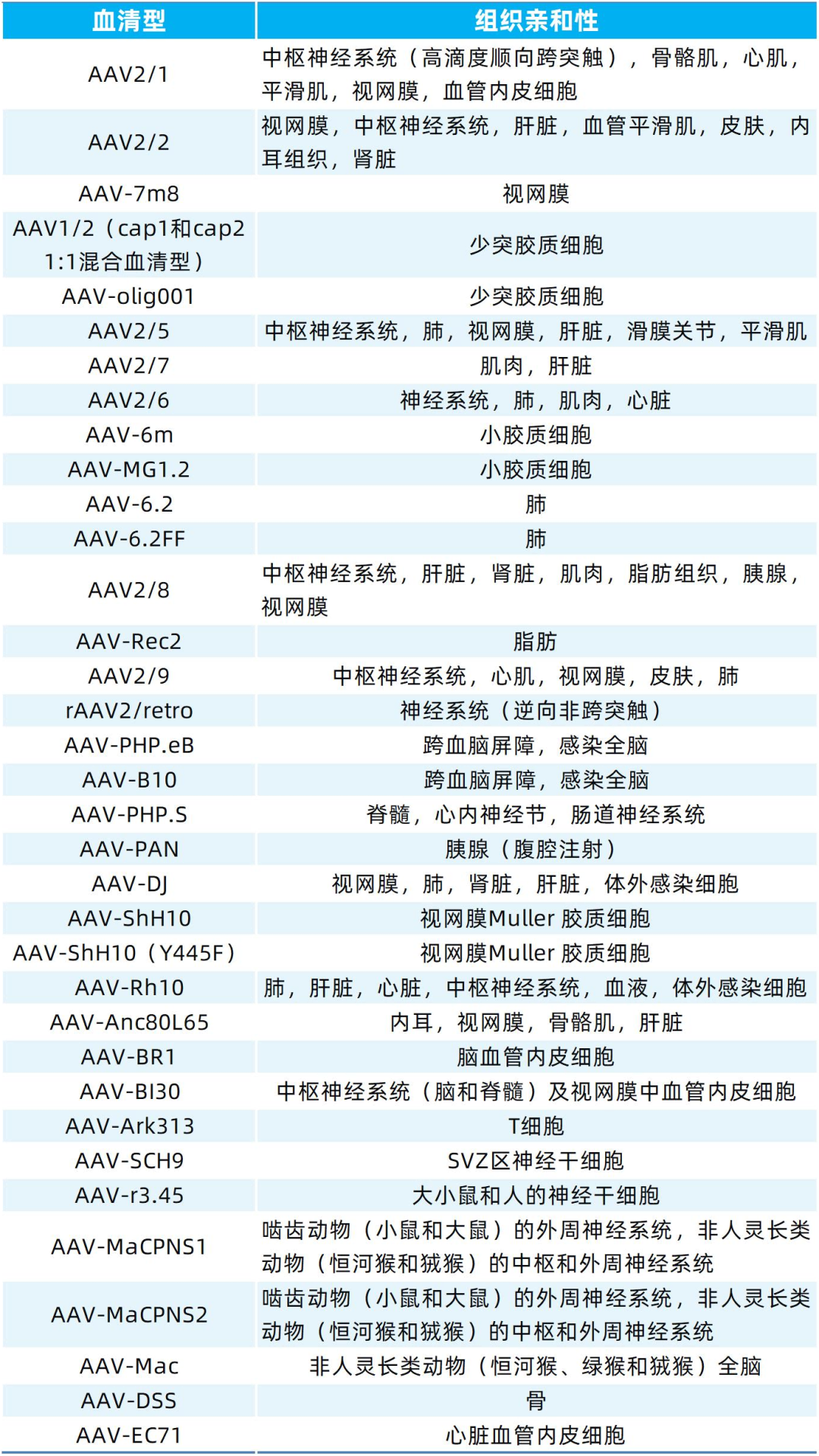 | 血清型 | 组织亲和性 |
|---|---|
| AAV2/1 | 中枢神经系统（高滴度顺向跨突触），骨骼肌，心肌，平滑肌，视网膜，血管内皮细胞 |
| AAV2/2 | 视网膜，中枢神经系统，肝脏，血管平滑肌，皮肤，内耳组织，肾脏 |
| AAV-7m8 | 视网膜 |
| AAV1/2（cap1和cap2 1:1混合血清型） | 少突胶质细胞 |
| AAV-olig001 | 少突胶质细胞 |
| AAV2/5 | 中枢神经系统，肺，视网膜，肝脏，滑膜关节，平滑肌 |
| AAV2/7 | 肌肉，肝脏 |
| AAV2/6 | 神经系统，肺，肌肉，心脏 |
| AAV-6m | 小胶质细胞 |
| AAV-MG1.2 | 小胶质细胞 |
| AAV-6.2 | 肺 |
| AAV-6.2FF | 肺 |
| AAV2/8 | 中枢神经系统，肝脏，肾脏，肌肉，脂肪组织，胰腺，视网膜 |
| AAV-Rec2 | 脂肪 |
| AAV2/9 | 中枢神经系统，心肌，视网膜，皮肤，肺 |
| rAAV2/retro | 神经系统（逆向非跨突触） |
| AAV-PHP.eB | 跨血脑屏障，感染全脑 |
| AAV-B10 | 跨血脑屏障，感染全脑 |
| AAV-PHP.S | 脊髓，心内神经节，肠道神经系统 |
| AAV-PAN | 胰腺（腹腔注射） |
| AAV-DJ | 视网膜，肺，肾脏，肝脏，体外感染细胞 |
| AAV-ShH10 | 视网膜Muller 胶质细胞 |
| AAV-ShH10（Y445F） | 视网膜Muller 胶质细胞 |
| AAV-Rh10 | 肺，肝脏，心脏，中枢神经系统，血液，体外感染细胞 |
| AAV-Anc80L65 | 内耳，视网膜，骨骼肌，肝脏 |
| AAV-BR1 | 脑血管内皮细胞 |
| AAV-BI30 | 中枢神经系统（脑和脊髓）及视网膜中血管内皮细胞 |
| AAV-Ark313 | T细胞 |
| AAV-SCH9 | SVZ区神经干细胞 |
| AAV-r3.45 | 大小鼠和人的神经干细胞 |
| AAV-MaCPNS1 | 啮齿动物（小鼠和大鼠）的外周神经系统，非人灵长类动物（恒河猴和狨猴）的中枢和外周神经系统 |
| AAV-MaCPNS2 | 啮齿动物（小鼠和大鼠）的外周神经系统，非人灵长类动物（恒河猴和狨猴）的中枢和外周神经系统 |
| AAV-Mac | 非人灵长类动物（恒河猴、绿猴和狨猴）全脑 |
| AAV-DSS | 骨 |
| AAV-EC71 | 心脏血管内皮细胞 |